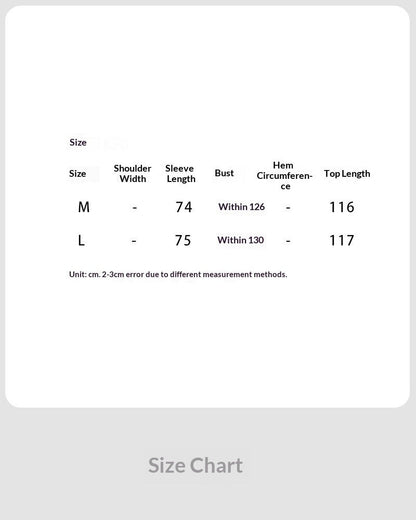 Size

| Size | Shoulder Width | Sleeve Length | Bust | Hem Circumference | Top Length |
|---|---|---|---|---|---|
| M | - | 74 | Within 126 | - | 116 |
| L | - | 75 | Within 130 | - | 117 |

Unit: cm. 2-3cm error due to different measurement methods.

Size Chart